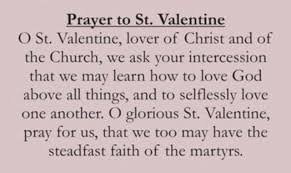 Prayer to St. Valentine

O St. Valentine, lover of Christ and of the Church, we ask your intercession that we may learn how to love God above all things, and to selflessly love one another. O glorious St. Valentine, pray for us, that we too may have the steadfast faith of the martyrs.